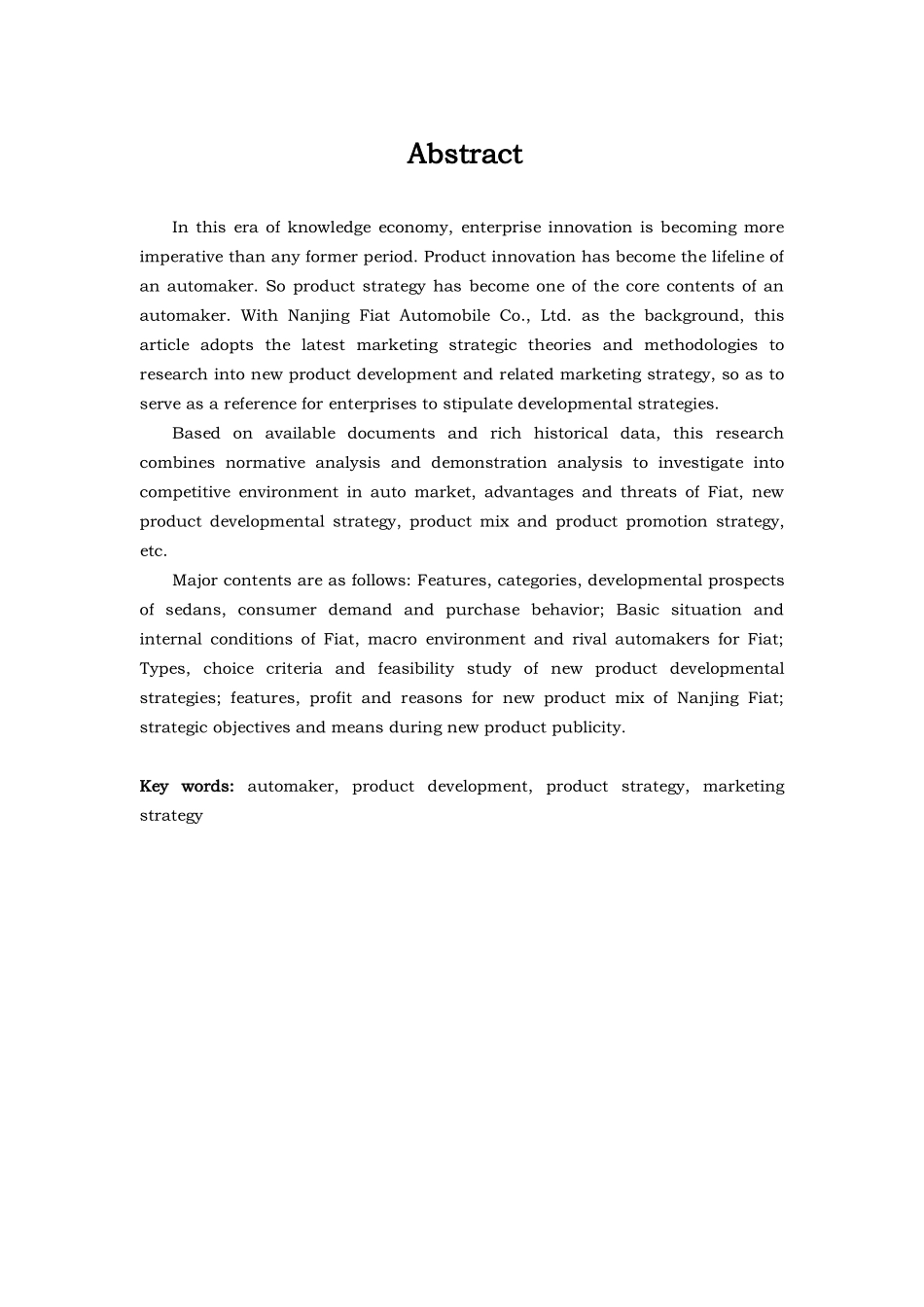 Abstract

In this era of knowledge economy, enterprise innovation is becoming more imperative than any former period. Product innovation has become the lifeline of an automaker. So product strategy has become one of the core contents of an automaker. With Nanjing Fiat Automobile Co., Ltd. as the background, this article adopts the latest marketing strategic theories and methodologies to research into new product development and related marketing strategy, so as to serve as a reference for enterprises to stipulate developmental strategies.

Based on available documents and rich historical data, this research combines normative analysis and demonstration analysis to investigate into competitive environment in auto market, advantages and threats of Fiat, new product developmental strategy, product mix and product promotion strategy, etc.

Major contents are as follows: Features, categories, developmental prospects of sedans, consumer demand and purchase behavior; Basic situation and internal conditions of Fiat, macro environment and rival automakers for Fiat; Types, choice criteria and feasibility study of new product developmental strategies; features, profit and reasons for new product mix of Nanjing Fiat; strategic objectives and means during new product publicity.

Key words: automaker, product development, product strategy, marketing strategy